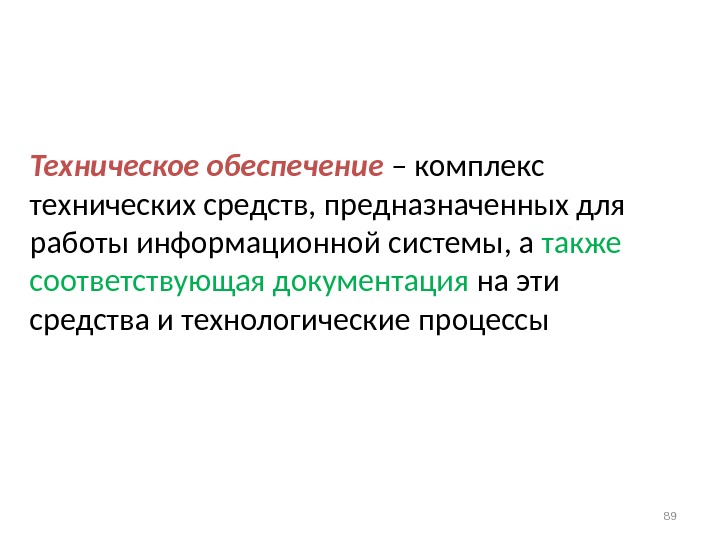 Техническое обеспечение – комплекс технических средств, предназначенных для работы информационной системы, а также соответствующая документация на эти средства и технологические процессы

89